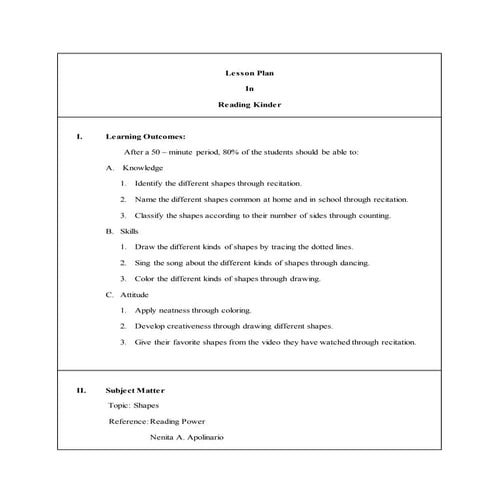 Lesson Plan

In

Reading Kinder

I. Learning Outcomes:

After a 50 – minute period, 80% of the students should be able to:

A. Knowledge

1. Identify the different shapes through recitation.

2. Name the different shapes common at home and in school through recitation.

3. Classify the shapes according to their number of sides through counting.

B. Skills

1. Draw the different kinds of shapes by tracing the dotted lines.

2. Sing the song about the different kinds of shapes through dancing.

3. Color the different kinds of shapes through drawing.

C. Attitude

1. Apply neatness through coloring.

2. Develop creativeness through drawing different shapes.

3. Give their favorite shapes from the video they have watched through recitation.

II. Subject Matter

Topic: Shapes

Reference: Reading Power

Nenita A. Apolinario